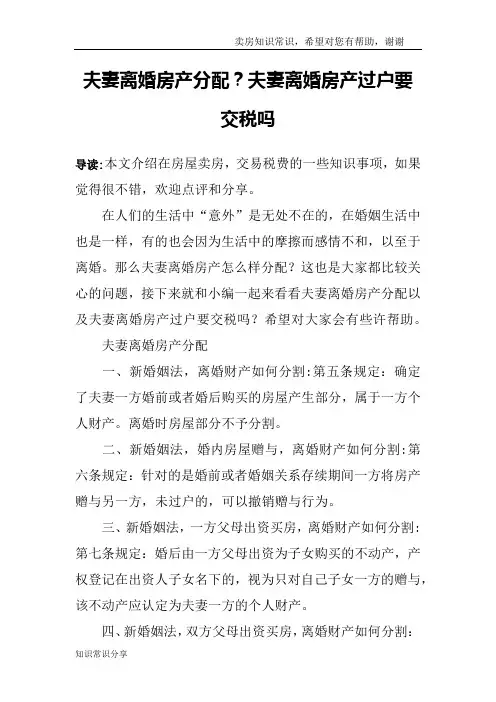 卖房知识常识，希望对您有帮助，谢谢

夫妻离婚房产分配？夫妻离婚房产过户要交税吗

导读：本文介绍在房屋卖房，交易税费的一些知识事项，如果觉得很不错，欢迎点评和分享。

在人们的生活中“意外”是无处不在的，在婚姻生活中也是一样，有的也会因为生活中的摩擦而感情不和，以至于离婚。那么夫妻离婚房产怎么样分配？这也是大家都比较关心的问题，接下来就和小编一起来看看夫妻离婚房产分配以及夫妻离婚房产过户要交税吗？希望对大家会有些许帮助。

夫妻离婚房产分配

一、新婚姻法，离婚财产如何分割：第五条规定：确定了夫妻一方婚前或者婚后购买的房屋产生部分，属于一方个人财产。离婚时房屋部分不予分割。

二、新婚姻法，婚内房屋赠与，离婚财产如何分割：第六条规定：针对的是婚前或者婚姻关系存续期间一方将房产赠与另一方，未过户的，可以撤销赠与行为。

三、新婚姻法，一方父母出资买房，离婚财产如何分割：第七条规定：婚后由一方父母出资为子女购买的不动产，产权登记在出资人子女名下的，视为只对自己子女一方的赠与，该不动产应认定为夫妻一方的个人财产。

四、新婚姻法，双方父母出资买房，离婚财产如何分割：

知识常识分享